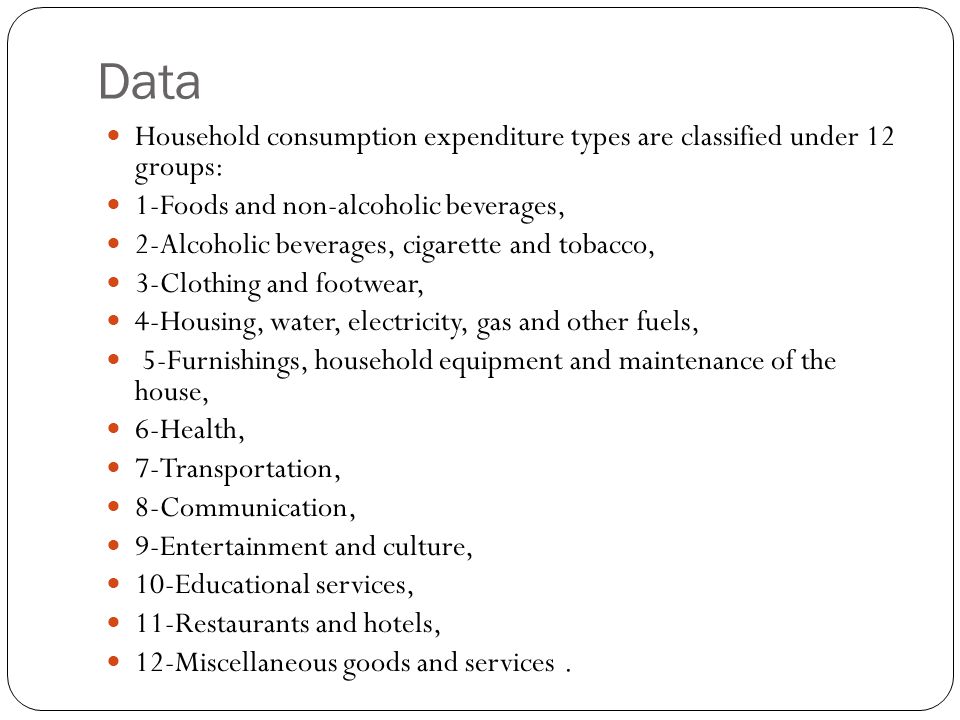 Data

- Household consumption expenditure types are classified under 12 groups:
- 1-Foods and non-alcoholic beverages,
- 2-Alcoholic beverages, cigarette and tobacco,
- 3-Clothing and footwear,
- 4-Housing, water, electricity, gas and other fuels,
- 5-Furnishings, household equipment and maintenance of the house,
- 6-Health,
- 7-Transportation,
- 8-Communication,
- 9-Entertainment and culture,
- 10-Educational services,
- 11-Restaurants and hotels,
- 12-Miscellaneous goods and services .